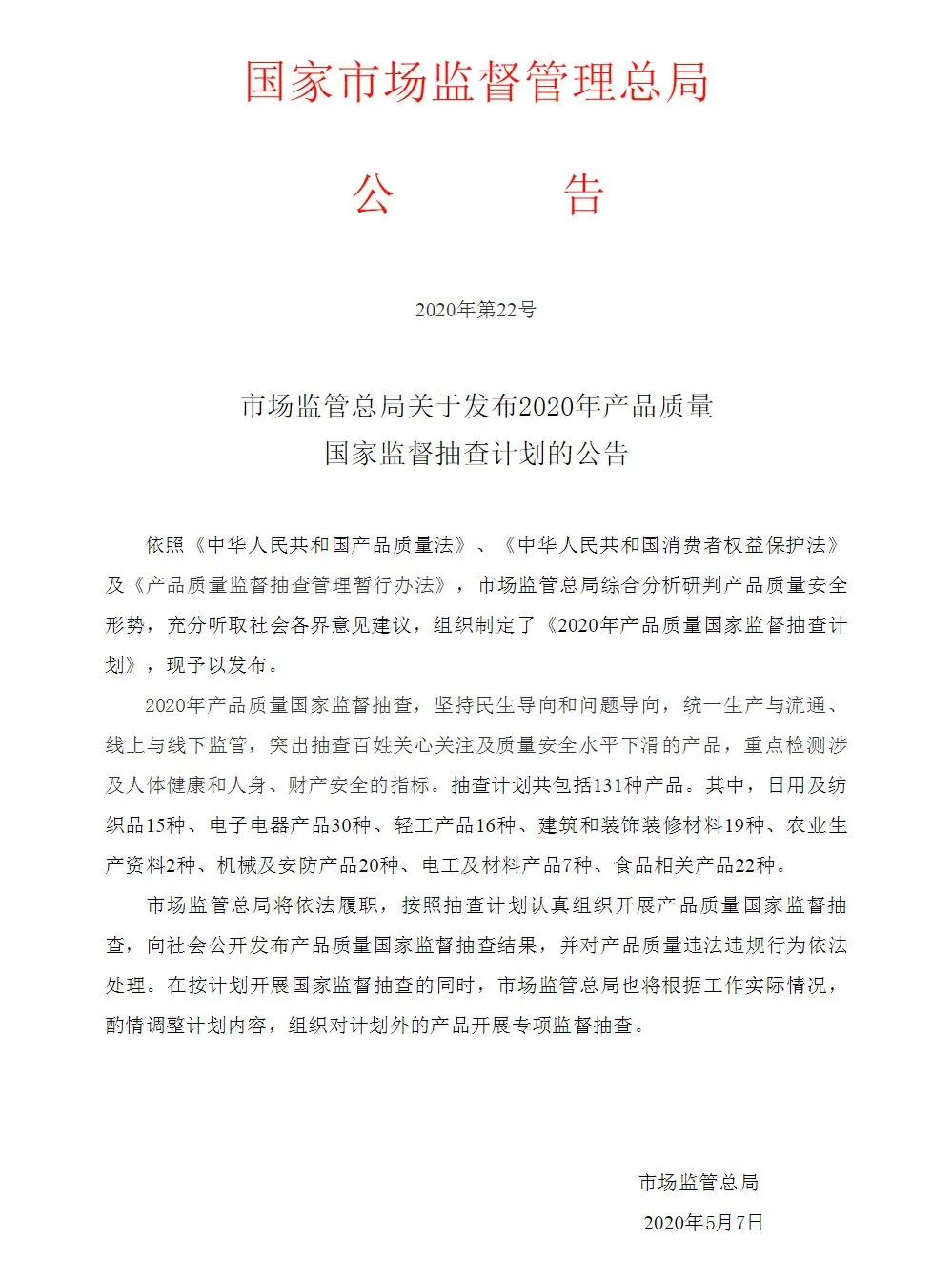 国家市场监督管理总局

公　　告

2020年第22号

市场监管总局关于发布2020年产品质量国家监督抽查计划的公告

依照《中华人民共和国产品质量法》、《中华人民共和国消费者权益保护法》及《产品质量监督抽查管理暂行办法》，市场监管总局综合分析研判产品质量安全形势，充分听取社会各界意见建议，组织制定了《2020年产品质量国家监督抽查计划》，现予以发布。

2020年产品质量国家监督抽查，坚持民生导向和问题导向，统一生产与流通、线上与线下监管，突出抽查百姓关心关注及质量安全水平下滑的产品，重点检测涉及人体健康和人身、财产安全的指标。抽查计划共包括131种产品。其中，日用及纺织品15种、电子电器产品30种、轻工产品16种、建筑和装饰装修材料19种、农业生产资料2种、机械及安防产品20种、电工及材料产品7种、食品相关产品22种。

市场监管总局将依法履职，按照抽查计划认真组织开展产品质量国家监督抽查，向社会公开发布产品质量国家监督抽查结果，并对产品质量违法违规行为依法处理。在按计划开展国家监督抽查的同时，市场监管总局也将根据工作实际情况，酌情调整计划内容，组织对计划外的产品开展专项监督抽查。

市场监管总局
2020年5月7日